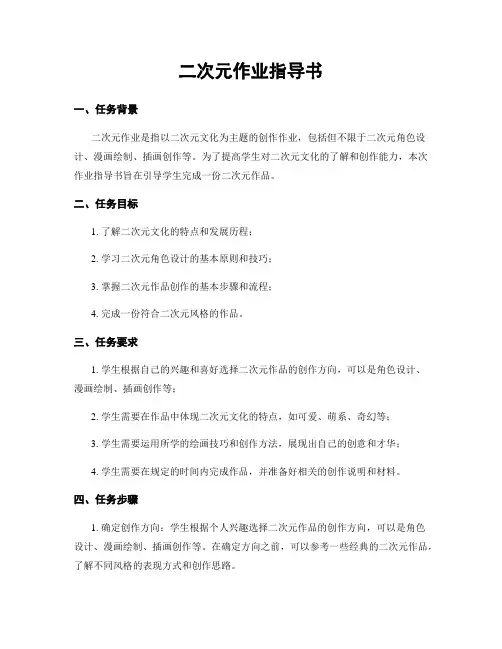 二次元作业指导书

一、任务背景

二次元作业是指以二次元文化为主题的创作作业，包括但不限于二次元角色设计、漫画绘制、插画创作等。为了提高学生对二次元文化的了解和创作能力，本次作业指导书旨在引导学生完成一份二次元作品。

二、任务目标

1. 了解二次元文化的特点和发展历程；

2. 学习二次元角色设计的基本原则和技巧；

3. 掌握二次元作品创作的基本步骤和流程；

4. 完成一份符合二次元风格的作品。

三、任务要求

1. 学生根据自己的兴趣和喜好选择二次元作品的创作方向，可以是角色设计、漫画绘制、插画创作等；

2. 学生需要在作品中体现二次元文化的特点，如可爱、萌系、奇幻等；

3. 学生需要运用所学的绘画技巧和创作方法，展现出自己的创意和才华；

4. 学生需要在规定的时间内完成作品，并准备好相关的创作说明和材料。

四、任务步骤

1. 确定创作方向：学生根据个人兴趣选择二次元作品的创作方向，可以是角色设计、漫画绘制、插画创作等。在确定方向之前，可以参考一些经典的二次元作品，了解不同风格的表现方式和创作思路。